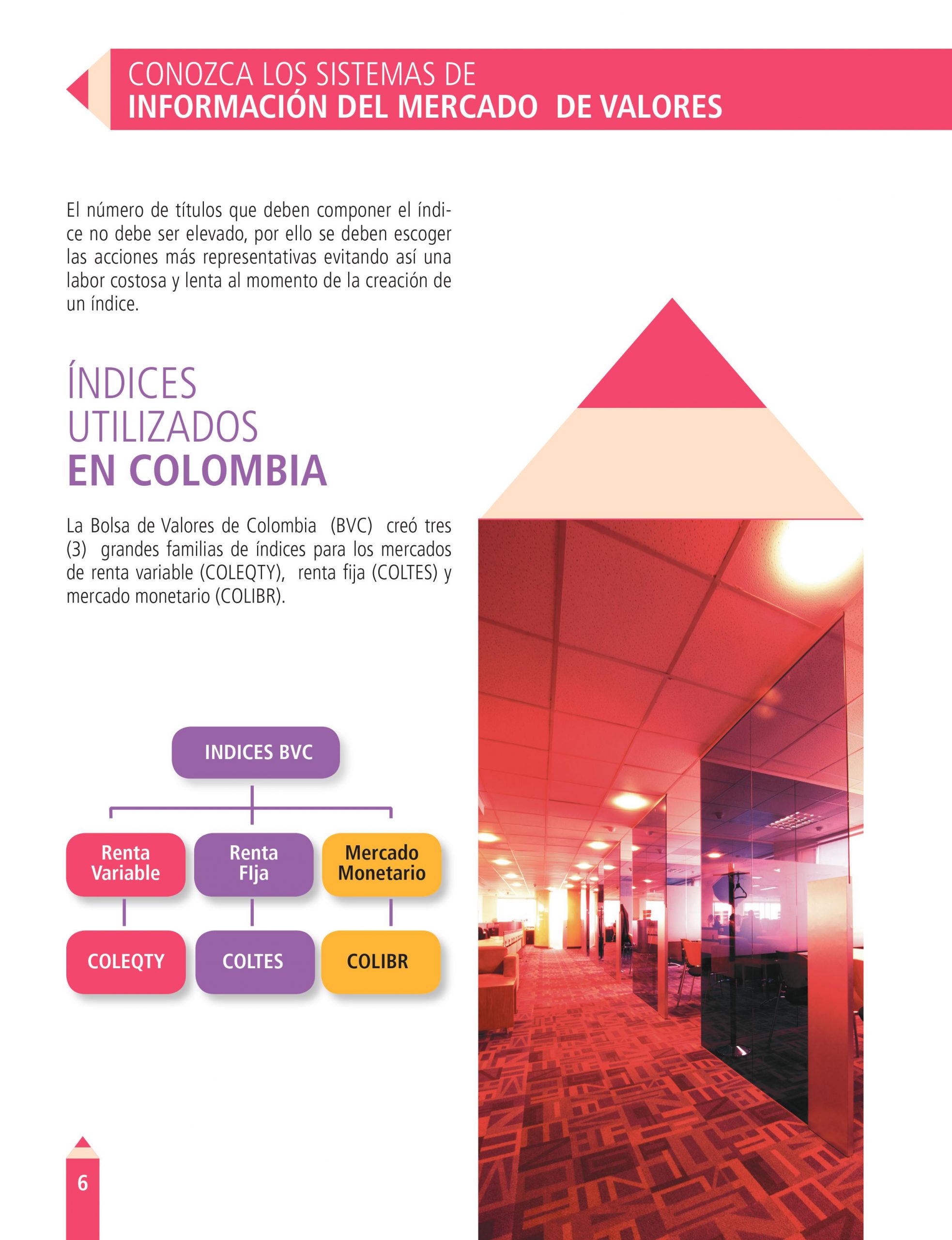 CONOZCA LOS SISTEMAS DE
INFORMACIÓN DEL MERCADO DE VALORES

El número de títulos que deben componer el índice no debe ser elevado, por ello se deben escoger las acciones más representativas evitando así una labor costosa y lenta al momento de la creación de un índice.

ÍNDICES
UTILIZADOS
EN COLOMBIA

La Bolsa de Valores de Colombia (BVC) creó tres (3) grandes familias de índices para los mercados de renta variable (COLEQTY), renta fija (COLTES) y mercado monetario (COLIBR).

INDICES BVC

Renta
Variable

Renta
FIja

Mercado
Monetario

COLEQTY

COLTES

COLIBR

6